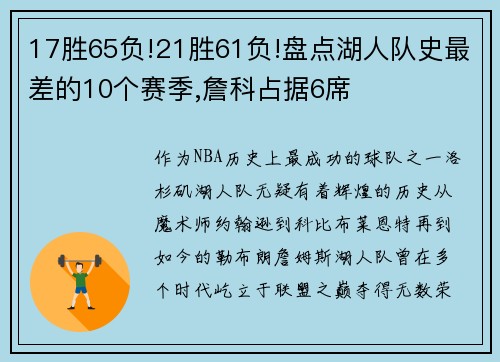 17胜65负!21胜61负!盘点湖人队史最差的10个赛季,詹科占据6席

作为NBA历史上最成功的球队之一洛杉矶湖人队无疑有着辉煌的历史从魔术师约翰逊到科比布莱恩特再到如今的勒布朗詹姆斯湖人队曾在多个时代屹立于联盟之巅夺得无数荣